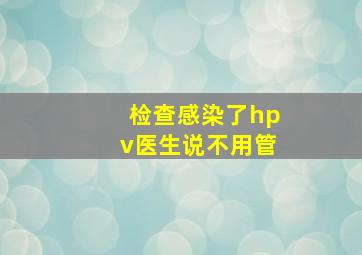 检查感染了hpv医生说不用管